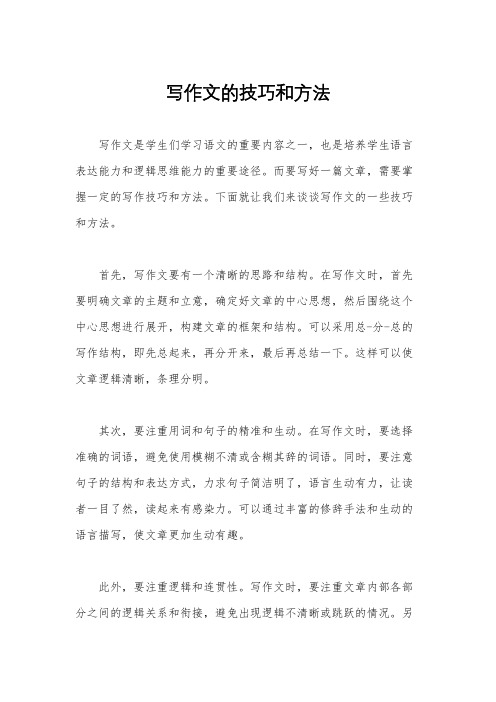 写作文的技巧和方法

写作文是学生们学习语文的重要内容之一，也是培养学生语言表达能力和逻辑思维能力的重要途径。而要写好一篇文章，需要掌握一定的写作技巧和方法。下面就让我们来谈谈写作文的一些技巧和方法。

首先，写作文要有一个清晰的思路和结构。在写作文时，首先要明确文章的主题和立意，确定好文章的中心思想，然后围绕这个中心思想进行展开，构建文章的框架和结构。可以采用总-分-总的写作结构，即先总起来，再分开来，最后再总结一下。这样可以使文章逻辑清晰，条理分明。

其次，要注重用词和句子的精准和生动。在写作文时，要选择准确的词语，避免使用模糊不清或含糊其辞的词语。同时，要注意句子的结构和表达方式，力求句子简洁明了，语言生动有力，让读者一目了然，读起来有感染力。可以通过丰富的修辞手法和生动的语言描写，使文章更加生动有趣。

此外，要注重逻辑和连贯性。写作文时，要注重文章内部各部分之间的逻辑关系和衔接，避免出现逻辑不清晰或跳跃的情况。另